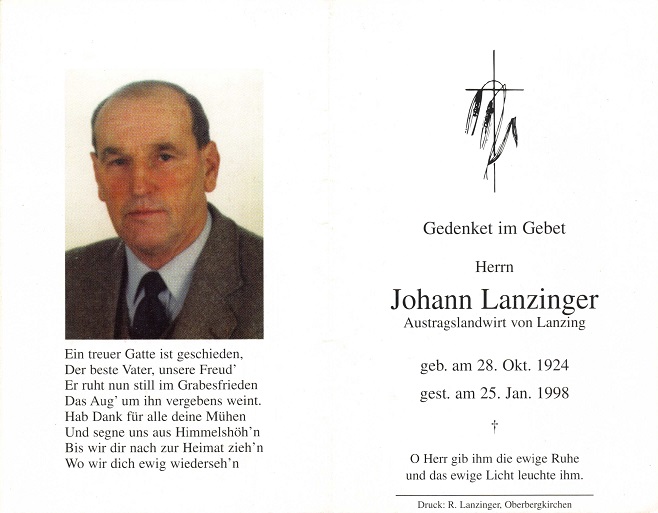 Ein treuer Gatte ist geschieden,
Der beste Vater, unsere Freud'
Er ruht nun still im Grabesfrieden
Das Aug' um ihn vergebens weint.
Hab Dank für alle deine Mühen
Und segne uns aus Himmelshöh'n
Bis wir dir nach zur Heimat zieh'n
Wo wir dich ewig wiederseh'n

Gedenket im Gebet

Herrn

Johann Lanzinger
Austragslandwirt von Lanzing

geb. am 28. Okt. 1924

gest. am 25. Jan. 1998

†

O Herr gib ihm die ewige Ruhe
und das ewige Licht leuchte ihm.

Druck: R. Lanzinger, Oberbergkirchen